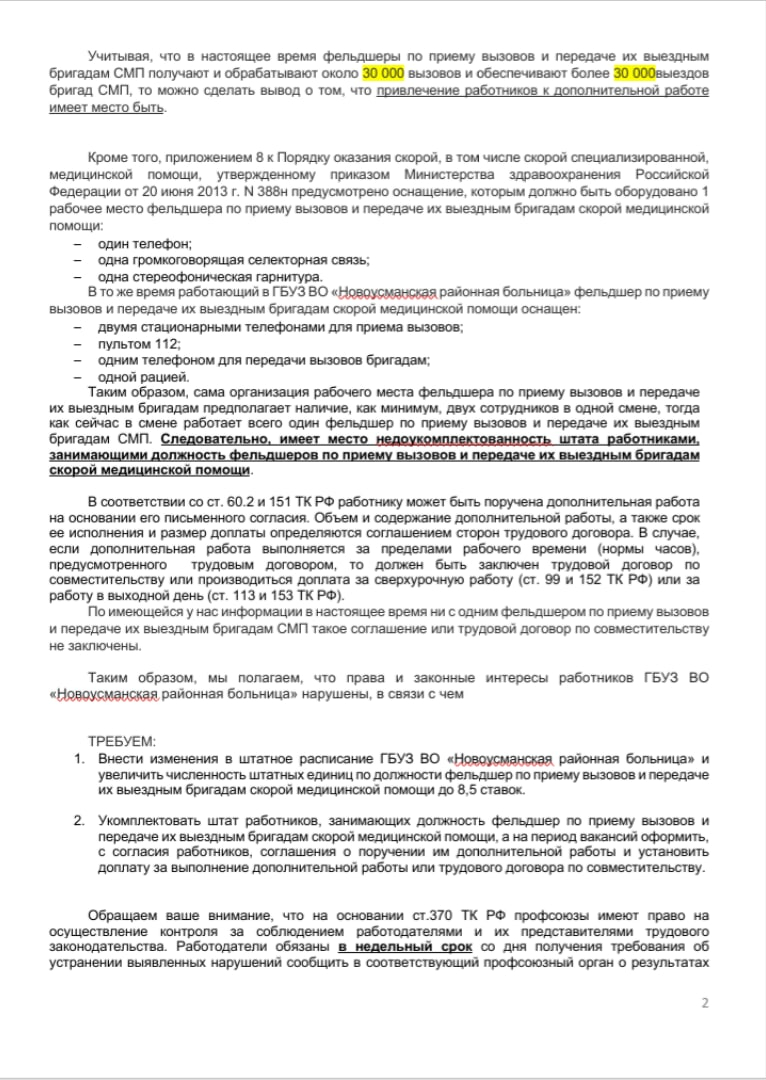 Учитывая, что в настоящее время фельдшеры по приему вызовов и передаче их выездным бригадам СМП получают и обрабатывают около 30 000 вызовов и обеспечивают более 30 000выездов бригад СМП, то можно сделать вывод о том, что привлечение работников к дополнительной работе имеет место быть.

Кроме того, приложением 8 к Порядку оказания скорой, в том числе скорой специализированной, медицинской помощи, утвержденному приказом Министерства здравоохранения Российской Федерации от 20 июня 2013 г. N 388н предусмотрено оснащение, которым должно быть оборудовано 1 рабочее место фельдшера по приему вызовов и передаче их выездным бригадам скорой медицинской помощи:
– один телефон;
– одна громкоговорящая селекторная связь;
– одна стереофоническая гарнитура.
В то же время работающий в ГБУЗ ВО «Новоусманская районная больница» фельдшер по приему вызовов и передаче их выездным бригадам скорой медицинской помощи оснащен:
– двумя стационарными телефонами для приема вызовов;
– пультом 112;
– одним телефоном для передачи вызовов бригадам;
– одной рацией.
Таким образом, сама организация рабочего места фельдшера по приему вызовов и передаче их выездным бригадам предполагает наличие, как минимум, двух сотрудников в одной смене, тогда как сейчас в смене работает всего один фельдшер по приему вызовов и передаче их выездным бригадам СМП. Следовательно, имеет место недоукомплектованность штата работниками, занимающими должность фельдшеров по приему вызовов и передаче их выездным бригадам скорой медицинской помощи.

В соответствии со ст. 60.2 и 151 ТК РФ работнику может быть поручена дополнительная работа на основании его письменного согласия. Объем и содержание дополнительной работы, а также срок ее исполнения и размер доплаты определяются соглашением сторон трудового договора. В случае, если дополнительная работа выполняется за пределами рабочего времени (нормы часов), предусмотренного трудовым договором, то должен быть заключен трудовой договор по совместительству или производиться доплата за сверхурочную работу (ст. 99 и 152 ТК РФ) или за работу в выходной день (ст. 113 и 153 ТК РФ).
По имеющейся у нас информации в настоящее время ни с одним фельдшером по приему вызовов и передаче их выездным бригадам СМП такое соглашение или трудовой договор по совместительству не заключены.

Таким образом, мы полагаем, что права и законные интересы работников ГБУЗ ВО «Новоусманская районная больница» нарушены, в связи с чем

ТРЕБУЕМ:
1. Внести изменения в штатное расписание ГБУЗ ВО «Новоусманская районная больница» и увеличить численность штатных единиц по должности фельдшер по приему вызовов и передаче их выездным бригадам скорой медицинской помощи до 8,5 ставок.

2. Укомплектовать штат работников, занимающих должность фельдшер по приему вызовов и передаче их выездным бригадам скорой медицинской помощи, а на период вакансий оформить, с согласия работников, соглашения о поручении им дополнительной работы и установить доплату за выполнение дополнительной работы или трудового договора по совместительству.

Обращаем ваше внимание, что на основании ст.370 ТК РФ профсоюзы имеют право на осуществление контроля за соблюдением работодателями и их представителями трудового законодательства. Работодатели обязаны в недельный срок со дня получения требования об устранении выявленных нарушений сообщить в соответствующий профсоюзный орган о результатах

2